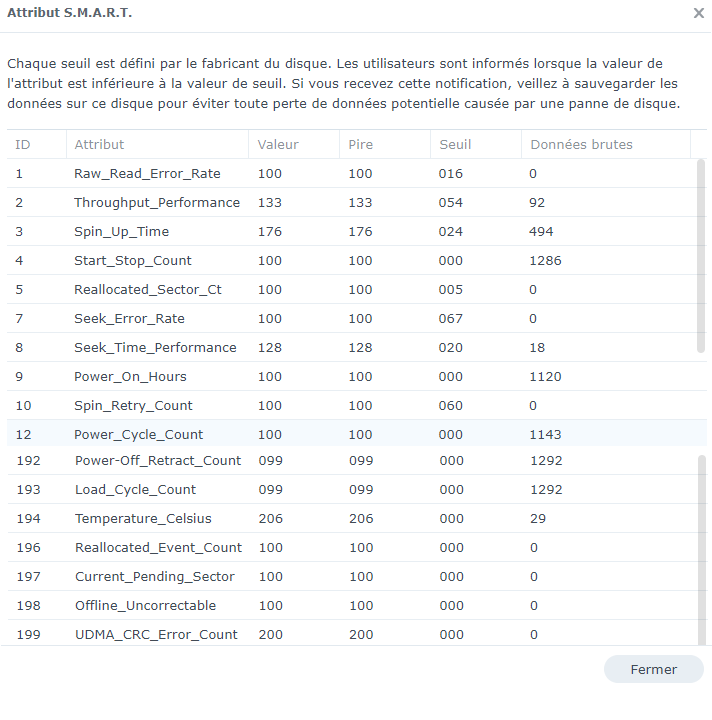 Attribut S.M.A.R.T.

×

Chaque seuil est défini par le fabricant du disque. Les utilisateurs sont informés lorsque la valeur de l'attribut est inférieure à la valeur de seuil. Si vous recevez cette notification, veillez à sauvegarder les données sur ce disque pour éviter toute perte de données potentielle causée par une panne de disque.

| ID | Attribut | Valeur | Pire | Seuil | Données brutes |
|---|---|---|---|---|---|
| 1 | Raw_Read_Error_Rate | 100 | 100 | 016 | 0 |
| 2 | Throughput_Performance | 133 | 133 | 054 | 92 |
| 3 | Spin_Up_Time | 176 | 176 | 024 | 494 |
| 4 | Start_Stop_Count | 100 | 100 | 000 | 1286 |
| 5 | Reallocated_Sector_Ct | 100 | 100 | 005 | 0 |
| 7 | Seek_Error_Rate | 100 | 100 | 067 | 0 |
| 8 | Seek_Time_Performance | 128 | 128 | 020 | 18 |
| 9 | Power_On_Hours | 100 | 100 | 000 | 1120 |
| 10 | Spin_Retry_Count | 100 | 100 | 060 | 0 |
| 12 | Power_Cycle_Count | 100 | 100 | 000 | 1143 |
| 192 | Power-Off_Retract_Count | 099 | 099 | 000 | 1292 |
| 193 | Load_Cycle_Count | 099 | 099 | 000 | 1292 |
| 194 | Temperature_Celsius | 206 | 206 | 000 | 29 |
| 196 | Reallocated_Event_Count | 100 | 100 | 000 | 0 |
| 197 | Current_Pending_Sector | 100 | 100 | 000 | 0 |
| 198 | Offline_Uncorrectable | 100 | 100 | 000 | 0 |
| 199 | UDMA_CRC_Error_Count | 200 | 200 | 000 | 0 |

Fermer